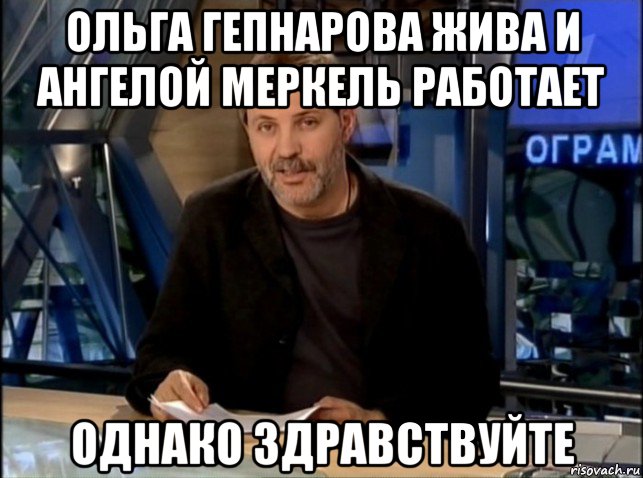 ОЛЬГА ГЕПНАРОВА ЖИВА И АНГЕЛОЙ МЕРКЕЛЬ РАБОТАЕТ

ОГРАМ

ОДНАКО ЗДРАВСТВУЙТЕ

risovach.ru